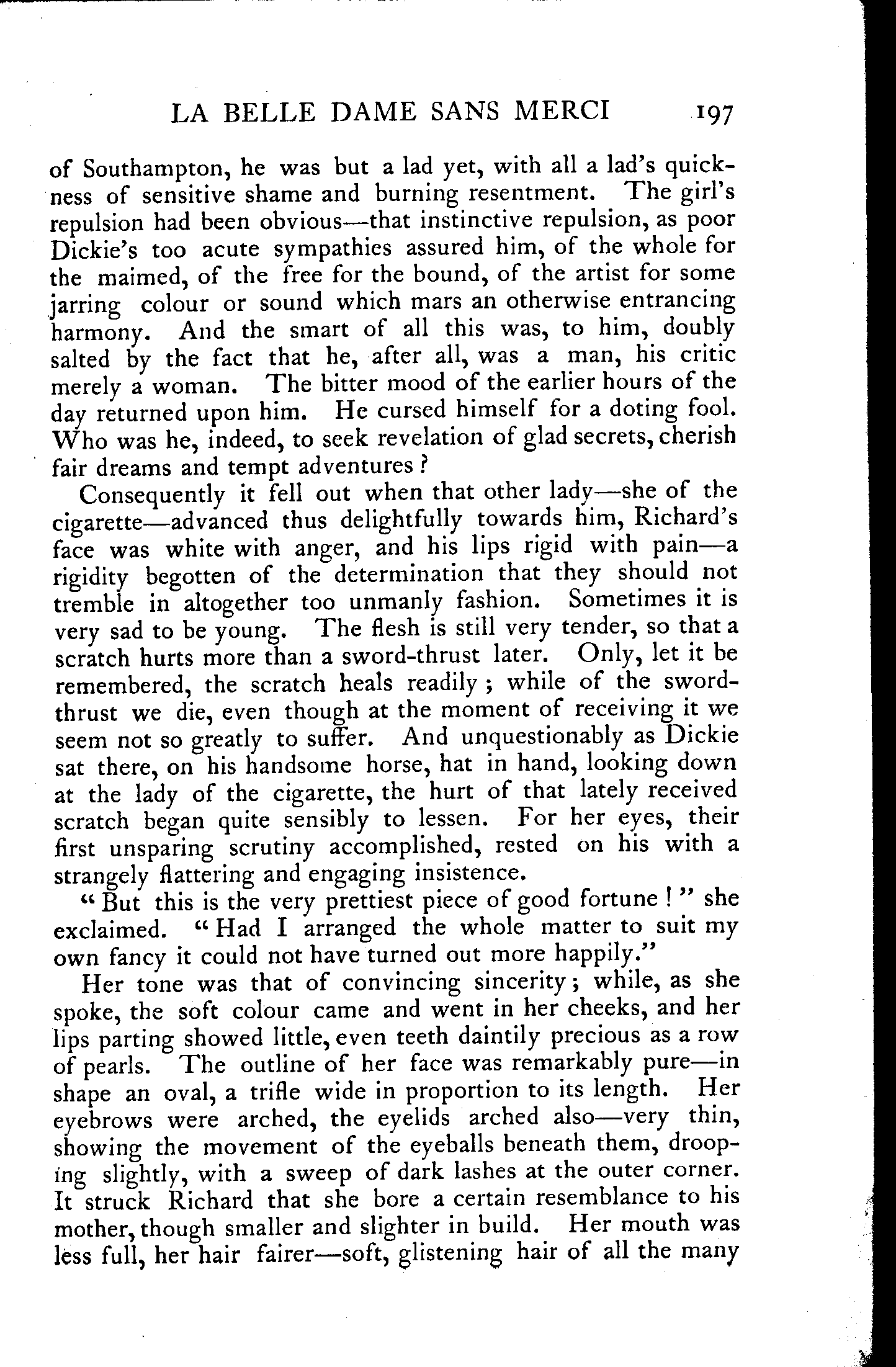 LA BELLE DAME SANS MERCI 197

of Southampton, he was but a lad yet, with all a lad's quickness of sensitive shame and burning resentment. The girl's repulsion had been obvious—that instinctive repulsion, as poor Dickie's too acute sympathies assured him, of the whole for the maimed, of the free for the bound, of the artist for some jarring colour or sound which mars an otherwise entrancing harmony. And the smart of all this was, to him, doubly salted by the fact that he, after all, was a man, his critic merely a woman. The bitter mood of the earlier hours of the day returned upon him. He cursed himself for a doting fool. Who was he, indeed, to seek revelation of glad secrets, cherish fair dreams and tempt adventures?

Consequently it fell out when that other lady—she of the cigarette—advanced thus delightfully towards him, Richard's face was white with anger, and his lips rigid with pain—a rigidity begotten of the determination that they should not tremble in altogether too unmanly fashion. Sometimes it is very sad to be young. The flesh is still very tender, so that a scratch hurts more than a sword-thrust later. Only, let it be remembered, the scratch heals readily; while of the sword-thrust we die, even though at the moment of receiving it we seem not so greatly to suffer. And unquestionably as Dickie sat there, on his handsome horse, hat in hand, looking down at the lady of the cigarette, the hurt of that lately received scratch began quite sensibly to lessen. For her eyes, their first unsparing scrutiny accomplished, rested on his with a strangely flattering and engaging insistence.

"But this is the very prettiest piece of good fortune!" she exclaimed. "Had I arranged the whole matter to suit my own fancy it could not have turned out more happily."

Her tone was that of convincing sincerity; while, as she spoke, the soft colour came and went in her cheeks, and her lips parting showed little, even teeth daintily precious as a row of pearls. The outline of her face was remarkably pure—in shape an oval, a trifle wide in proportion to its length. Her eyebrows were arched, the eyelids arched also—very thin, showing the movement of the eyeballs beneath them, drooping slightly, with a sweep of dark lashes at the outer corner. It struck Richard that she bore a certain resemblance to his mother, though smaller and slighter in build. Her mouth was less full, her hair fairer—soft, glistening hair of all the many